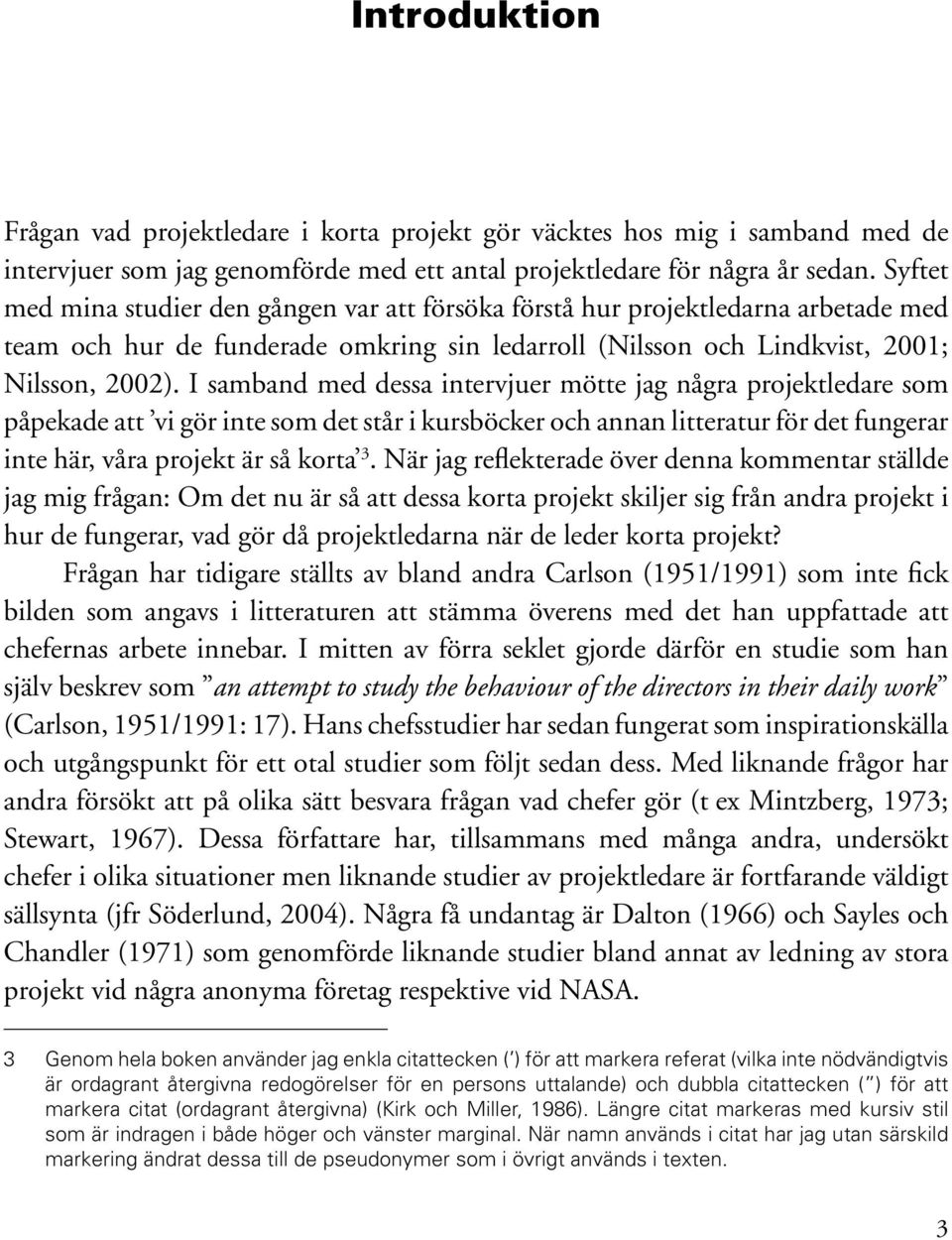 Introduktion

Frågan vad projektledare i korta projekt gör väcktes hos mig i samband med de intervjuer som jag genomförde med ett antal projektledare för några år sedan. Syftet med mina studier den gången var att försöka förstå hur projektledarna arbetade med team och hur de funderade omkring sin ledarroll (Nilsson och Lindkvist, 2001; Nilsson, 2002). I samband med dessa intervjuer mötte jag några projektledare som påpekade att ’vi gör inte som det står i kursböcker och annan litteratur för det fungerar inte här, våra projekt är så korta’$^3$. När jag reflekterade över denna kommentar ställde jag mig frågan: Om det nu är så att dessa korta projekt skiljer sig från andra projekt i hur de fungerar, vad gör då projektledarna när de leder korta projekt?

Frågan har tidigare ställts av bland andra Carlson (1951/1991) som inte fick bilden som angavs i litteraturen att stämma överens med det han uppfattade att chefernas arbete innebar. I mitten av förra seklet gjorde därför en studie som han själv beskrev som ”an attempt to study the behaviour of the directors in their daily work” (Carlson, 1951/1991: 17). Hans chefsstudier har sedan fungerat som inspirationskälla och utgångspunkt för ett otal studier som följt sedan dess. Med liknande frågor har andra försökt att på olika sätt besvara frågan vad chefer gör (t ex Mintzberg, 1973; Stewart, 1967). Dessa författare har, tillsammans med många andra, undersökt chefer i olika situationer men liknande studier av projektledare är fortfarande väldigt sällsynta (jfr Söderlund, 2004). Några få undantag är Dalton (1966) och Sayles och Chandler (1971) som genomförde liknande studier bland annat av ledning av stora projekt vid några anonyma företag respektive vid NASA.

3 Genom hela boken använder jag enkla citattecken (’) för att markera referat (vilka inte nödvändigtvis är ordagrant återgivna redogörelser för en persons uttalande) och dubbla citattecken (”) för att markera citat (ordagrant återgivna) (Kirk och Miller, 1986). Längre citat markeras med kursiv stil som är indragen i både höger och vänster marginal. När namn används i citat har jag utan särskild markering ändrat dessa till de pseudonymer som i övrigt används i texten.

3